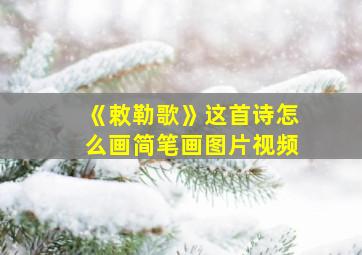 《敕勒歌》这首诗怎么画简笔画图片视频